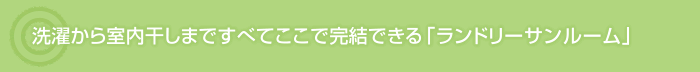 洗濯から室内干しまですべてここで完結できる「ランドリーサンルーム」